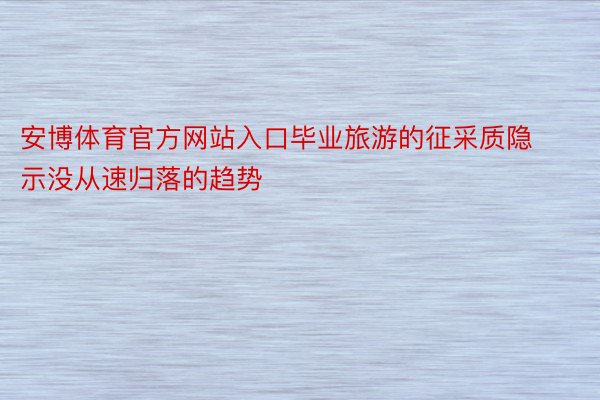 安博体育官方网站入口毕业旅游的征采质隐示没从速归落的趋势